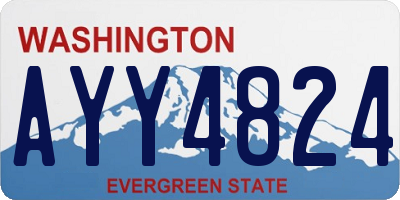 WASHINGTON

AYY4824

EVERGREEN STATE